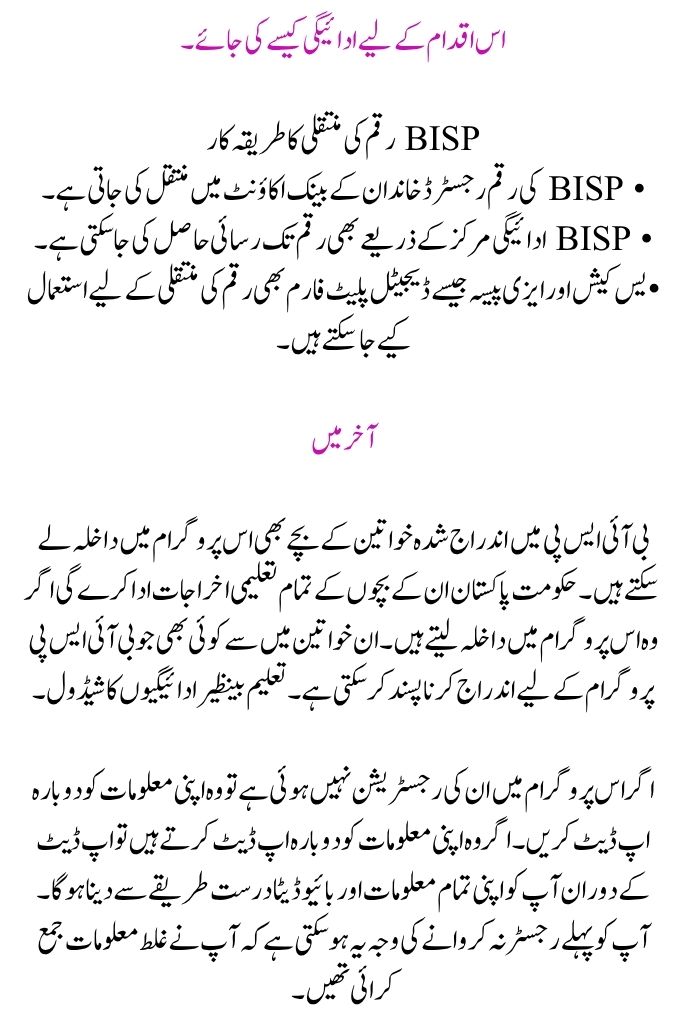 اس اقدام کے لیے ادائیگی کیسے کی جائے۔

BISP رقم کی منتقلی کا طریقہ کار

• BISP کی رقم رجسٹرڈ خاندان کے بینک اکاؤنٹ میں منتقل کی جاتی ہے۔
• BISP ادائیگی مرکز کے ذریعے بھی رقم تک رسائی حاصل کی جا سکتی ہے۔
• یس کیش اور ایزی پیسہ جیسے ڈیجیٹل پلیٹ فارم بھی رقم کی منتقلی کے لیے استعمال کیے جا سکتے ہیں۔

آخر میں

بی آئی ایس پی میں اندراج شدہ خواتین کے بچے بھی اس پروگرام میں داخلہ لے سکتے ہیں۔ حکومت پاکستان ان کے بچوں کے تمام تعلیمی اخراجات ادا کرے گی اگر وہ اس پروگرام میں داخلہ لیتے ہیں۔ ان خواتین میں سے کوئی بھی جو بی آئی ایس پی پروگرام کے لیے اندراج کرنا پسند کر سکتی ہے۔ تعلیم بینظیر ادائیگیوں کا شیڈول۔

اگر اس پروگرام میں ان کی رجسٹریشن نہیں ہوئی ہے تو وہ اپنی معلومات کو دوبارہ اپ ڈیٹ کریں۔ اگر وہ اپنی معلومات کو دوبارہ اپ ڈیٹ کرتے ہیں تو اپ ڈیٹ کے دوران آپ کو اپنی تمام معلومات اور بائیو ڈیٹا درست طریقے سے دینا ہوگا۔ آپ کو پہلے رجسٹر نہ کروانے کی وجہ یہ ہو سکتی ہے کہ آپ نے غلط معلومات جمع کرائی تھیں۔